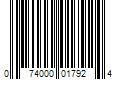 0 74000 01792 4